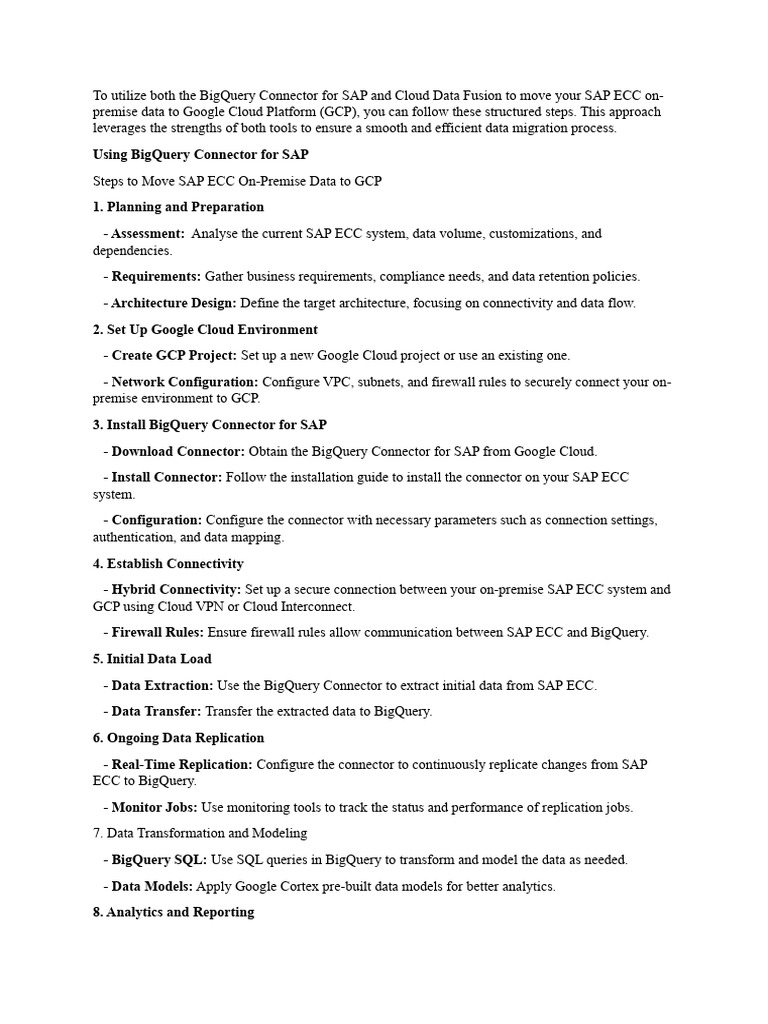 To utilize both the BigQuery Connector for SAP and Cloud Data Fusion to move your SAP ECC on-premise data to Google Cloud Platform (GCP), you can follow these structured steps. This approach leverages the strengths of both tools to ensure a smooth and efficient data migration process.

Using BigQuery Connector for SAP

Steps to Move SAP ECC On-Premise Data to GCP

1. Planning and Preparation

- Assessment: Analyse the current SAP ECC system, data volume, customizations, and dependencies.

- Requirements: Gather business requirements, compliance needs, and data retention policies.

- Architecture Design: Define the target architecture, focusing on connectivity and data flow.

2. Set Up Google Cloud Environment

- Create GCP Project: Set up a new Google Cloud project or use an existing one.

- Network Configuration: Configure VPC, subnets, and firewall rules to securely connect your on-premise environment to GCP.

3. Install BigQuery Connector for SAP

- Download Connector: Obtain the BigQuery Connector for SAP from Google Cloud.

- Install Connector: Follow the installation guide to install the connector on your SAP ECC system.

- Configuration: Configure the connector with necessary parameters such as connection settings, authentication, and data mapping.

4. Establish Connectivity

- Hybrid Connectivity: Set up a secure connection between your on-premise SAP ECC system and GCP using Cloud VPN or Cloud Interconnect.

- Firewall Rules: Ensure firewall rules allow communication between SAP ECC and BigQuery.

5. Initial Data Load

- Data Extraction: Use the BigQuery Connector to extract initial data from SAP ECC.

- Data Transfer: Transfer the extracted data to BigQuery.

6. Ongoing Data Replication

- Real-Time Replication: Configure the connector to continuously replicate changes from SAP ECC to BigQuery.

- Monitor Jobs: Use monitoring tools to track the status and performance of replication jobs.

7. Data Transformation and Modeling

- BigQuery SQL: Use SQL queries in BigQuery to transform and model the data as needed.

- Data Models: Apply Google Cortex pre-built data models for better analytics.

8. Analytics and Reporting